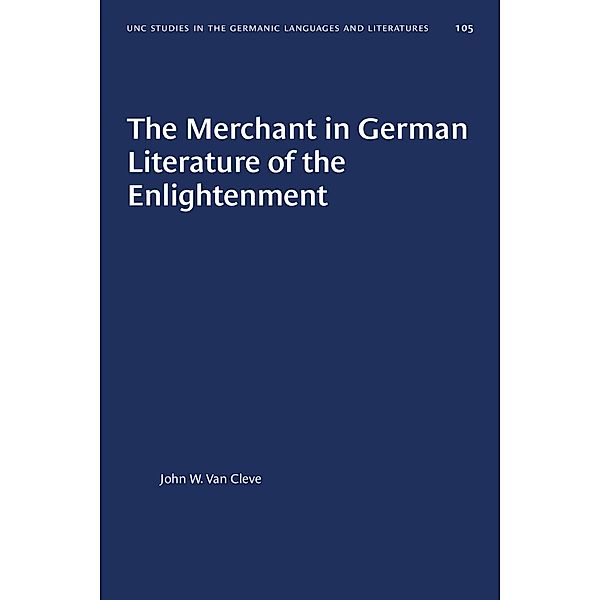 UNC STUDIES IN THE GERMANIC LANGUAGES AND LITERATURES 105

The Merchant in German Literature of the Enlightenment

John W. Van Cleve